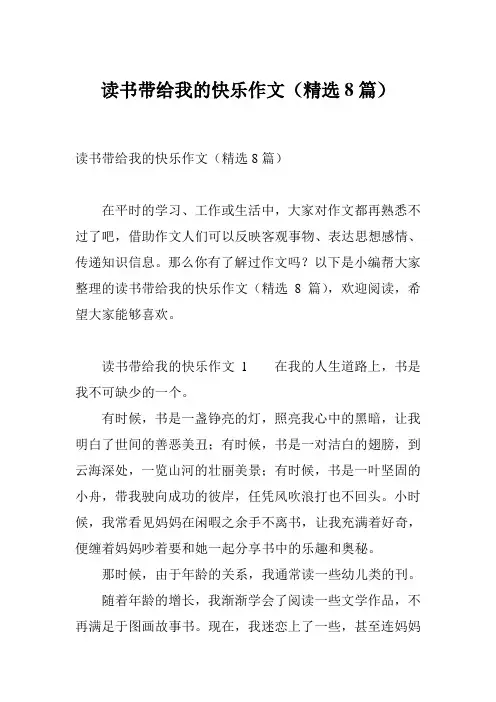 读书带给我的快乐作文（精选8篇）

读书带给我的快乐作文（精选8篇）

在平时的学习、工作或生活中，大家对作文都再熟悉不过了吧，借助作文人们可以反映客观事物、表达思想感情、传递知识信息。那么你有了解过作文吗？以下是小编帮大家整理的读书带给我的快乐作文（精选 8 篇），欢迎阅读，希望大家能够喜欢。

读书带给我的快乐作文 1　　在我的人生道路上，书是我不可缺少的一个。

有时候，书是一盏铮亮的灯，照亮我心中的黑暗，让我明白了世间的善恶美丑；有时候，书是一对洁白的翅膀，到云海深处，一览山河的壮丽美景；有时候，书是一叶坚固的小舟，带我驶向成功的彼岸，任凭风吹浪打也不回头。小时候，我常看见妈妈在闲暇之余手不离书，让我充满着好奇，便缠着妈妈吵着要和她一起分享书中的乐趣和奥秘。

那时候，由于年龄的关系，我通常读一些幼儿类的刊。

随着年龄的增长，我渐渐学会了阅读一些文学作品，不再满足于图画故事书。现在，我迷恋上了一些，甚至连妈妈